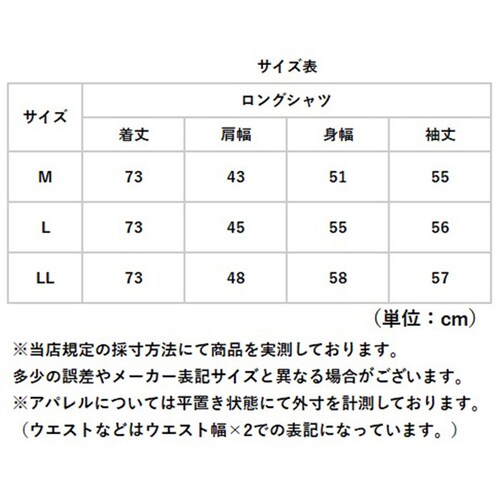 サイズ表

| サイズ | ロングシャツ | | | |
|---|---|---|---|---|
| | 着丈 | 肩幅 | 身幅 | 袖丈 |
| M | 73 | 43 | 51 | 55 |
| L | 73 | 45 | 55 | 56 |
| LL | 73 | 48 | 58 | 57 |

（単位：cm）

※当店規定の採寸方法にて商品を実測しております。
多少の誤差やメーカー表記サイズと異なる場合がございます。
※アパレルについては平置き状態にて外寸を計測しております。
（ウエストなどはウエスト幅×2での表記になっています。）